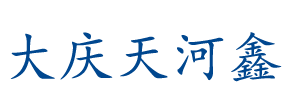 大庆天河鑫